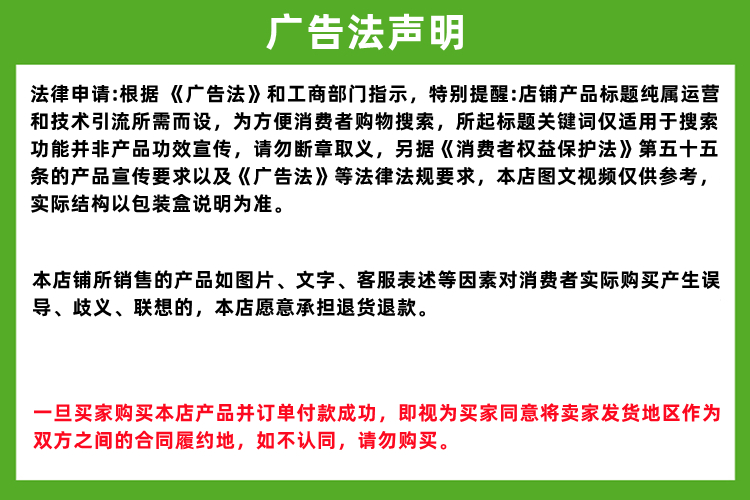 广告法声明

法律申请:根据《广告法》和工商部门指示，特别提醒:店铺产品标题纯属运营和技术引流所需而设，为方便消费者购物搜索，所起标题关键词仅适用于搜索功能并非产品功效宣传，请勿断章取义，另据《消费者权益保护法》第五十五条的产品宣传要求以及《广告法》等法律法规要求，本店图文视频仅供参考，实际结构以包装盒说明为准。

本店铺所销售的产品如图片、文字、客服表述等因素对消费者实际购买产生误导、歧义、联想的，本店愿意承担退货退款。

一旦买家购买本店产品并订单付款成功，即视为买家同意将卖家发货地区作为双方之间的合同履约地，如不认同，请勿购买。